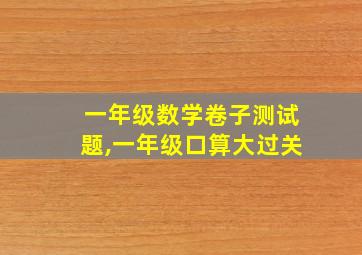 一年级数学卷子测试题,一年级口算大过关